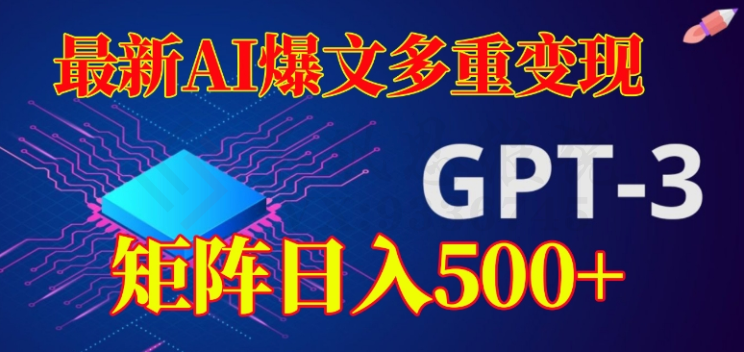 最新AI爆文多重变现

GPT-3

矩阵日入500+